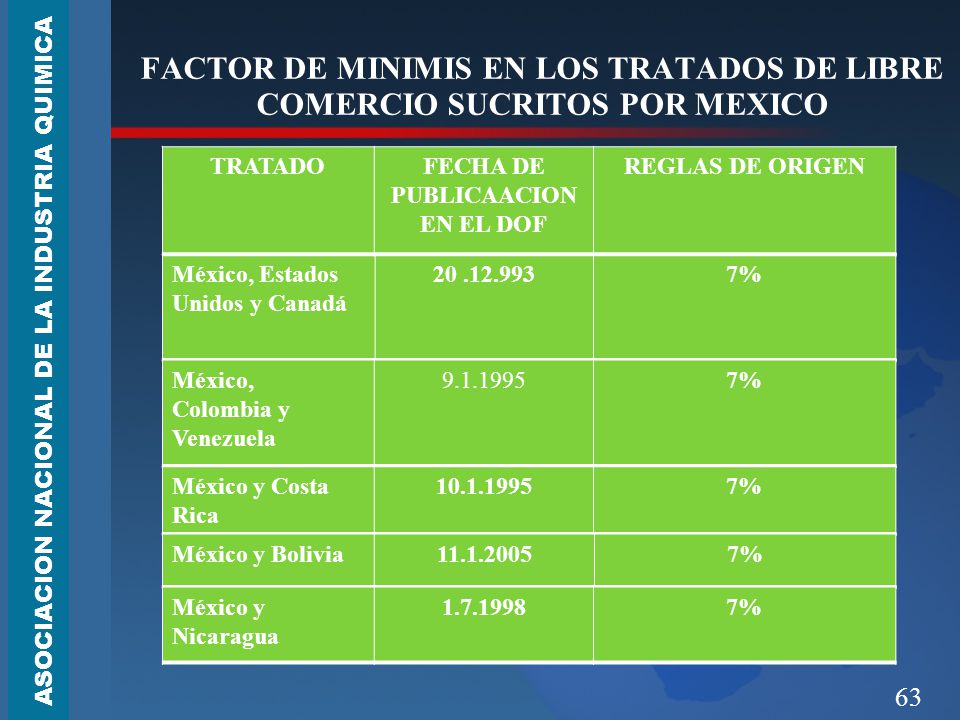 ASOCIACION NACIONAL DE LA INDUSTRIA QUIMICA

FACTOR DE MINIMIS EN LOS TRATADOS DE LIBRE COMERCIO SUCRITOS POR MEXICO

| TRATADO | FECHA DE PUBLICAACION EN EL DOF | REGLAS DE ORIGEN |
|---|---|---|
| México, Estados Unidos y Canadá | 20 .12.993 | 7% |
| México, Colombia y Venezuela | 9.1.1995 | 7% |
| México y Costa Rica | 10.1.1995 | 7% |
| México y Bolivia | 11.1.2005 | 7% |
| México y Nicaragua | 1.7.1998 | 7% |

63